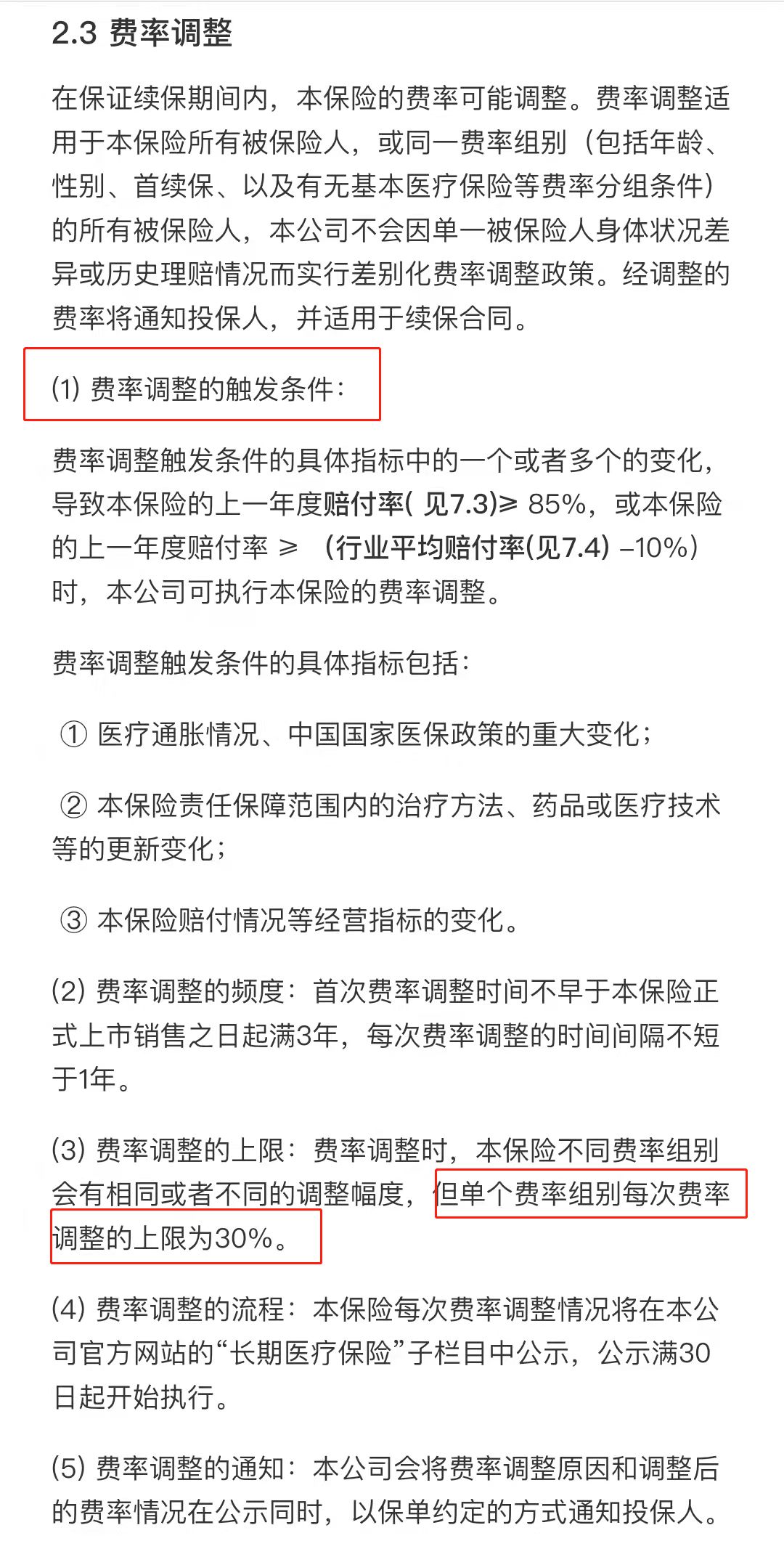 2.3 费率调整

在保证续保期间内，本保险的费率可能调整。费率调整适用于本保险所有被保险人，或同一费率组别（包括年龄、性别、首续保、以及有无基本医疗保险等费率分组条件）的所有被保险人，本公司不会因单一被保险人身体状况差异或历史理赔情况而实行差别化费率调整政策。经调整的费率将通知投保人，并适用于续保合同。

(1) 费率调整的触发条件：

费率调整触发条件的具体指标中的一个或者多个的变化，导致本保险的上一年度赔付率( 见7.3)≥ 85%，或本保险的上一年度赔付率 ≥ （行业平均赔付率(见7.4) –10%）时，本公司可执行本保险的费率调整。

费率调整触发条件的具体指标包括：

① 医疗通胀情况、中国国家医保政策的重大变化；

② 本保险责任保障范围内的治疗方法、药品或医疗技术等的更新变化；

③ 本保险赔付情况等经营指标的变化。

(2) 费率调整的频度：首次费率调整时间不早于本保险正式上市销售之日起满3年，每次费率调整的时间间隔不短于1年。

(3) 费率调整的上限：费率调整时，本保险不同费率组别会有相同或者不同的调整幅度，但单个费率组别每次费率调整的上限为30%。

(4) 费率调整的流程：本保险每次费率调整情况将在本公司官方网站的“长期医疗保险”子栏目中公示，公示满30日起开始执行。

(5) 费率调整的通知：本公司会将费率调整原因和调整后的费率情况在公示同时，以保单约定的方式通知投保人。